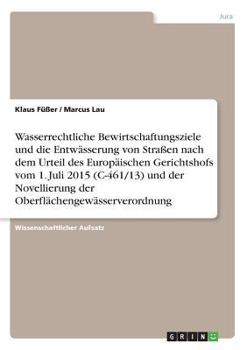 Jura

Klaus Füßer / Marcus Lau

Wasserrechtliche Bewirtschaftungsziele und die Entwässerung von Straßen nach dem Urteil des Europäischen Gerichtshofs vom 1. Juli 2015 (C-461/13) und der Novellierung der Oberflächengewässerverordnung

Wissenschaftlicher Aufsatz

GRIN